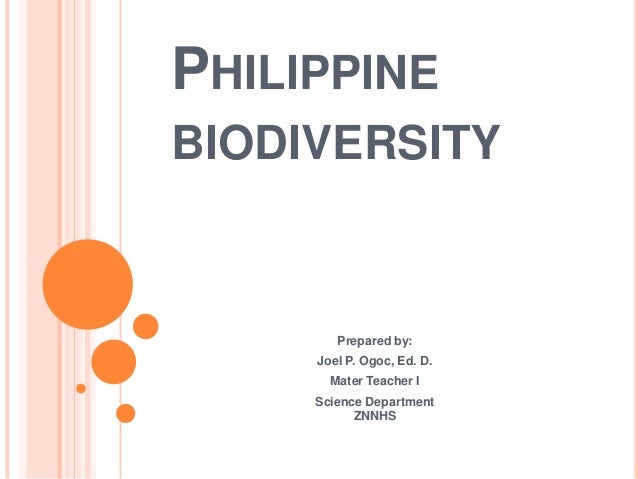 PHILIPPINE BIODIVERSITY

Prepared by:
Joel P. Ogoc, Ed. D.
Mater Teacher I
Science Department
ZNNHS